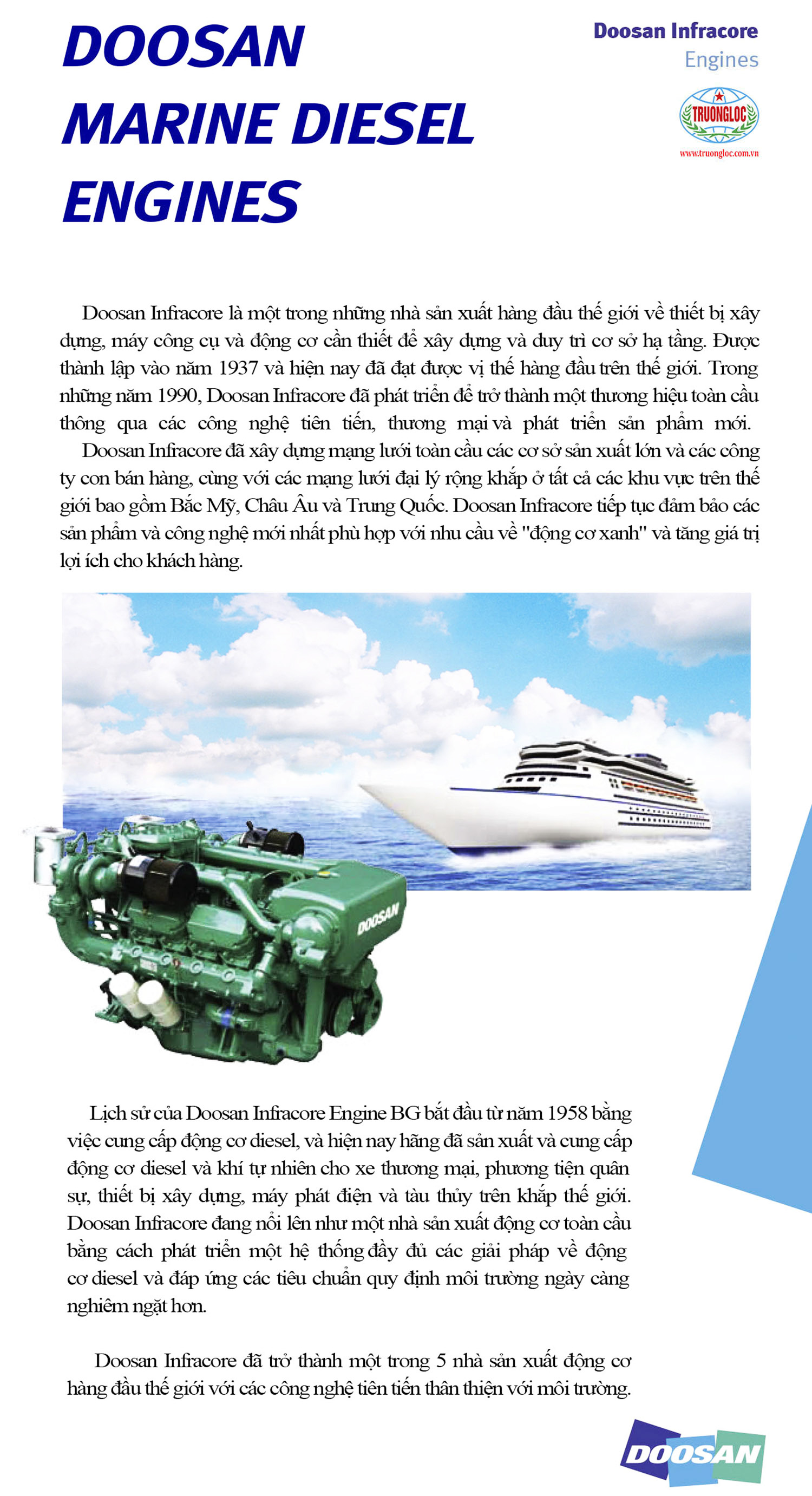 DOOSAN MARINE DIESEL ENGINES

Doosan Infracore
Engines

TRUONGLOC
www.truongloc.com.vn

Doosan Infracore là một trong những nhà sản xuất hàng đầu thế giới về thiết bị xây dựng, máy công cụ và động cơ cần thiết để xây dựng và duy trì cơ sở hạ tầng. Được thành lập vào năm 1937 và hiện nay đã đạt được vị thế hàng đầu trên thế giới. Trong những năm 1990, Doosan Infracore đã phát triển để trở thành một thương hiệu toàn cầu thông qua các công nghệ tiên tiến, thương mại và phát triển sản phẩm mới.

Doosan Infracore đã xây dựng mạng lưới toàn cầu các cơ sở sản xuất lớn và các công ty con bán hàng, cùng với các mạng lưới đại lý rộng khắp ở tất cả các khu vực trên thế giới bao gồm Bắc Mỹ, Châu Âu và Trung Quốc. Doosan Infracore tiếp tục đảm bảo các sản phẩm và công nghệ mới nhất phù hợp với nhu cầu về "động cơ xanh" và tăng giá trị lợi ích cho khách hàng.

DOOSAN

Lịch sử của Doosan Infracore Engine BG bắt đầu từ năm 1958 bằng việc cung cấp động cơ diesel, và hiện nay hãng đã sản xuất và cung cấp động cơ diesel và khí tự nhiên cho xe thương mại, phương tiện quân sự, thiết bị xây dựng, máy phát điện và tàu thủy trên khắp thế giới. Doosan Infracore đang nổi lên như một nhà sản xuất động cơ toàn cầu bằng cách phát triển một hệ thống đầy đủ các giải pháp về động cơ diesel và đáp ứng các tiêu chuẩn quy định môi trường ngày càng nghiêm ngặt hơn.

Doosan Infracore đã trở thành một trong 5 nhà sản xuất động cơ hàng đầu thế giới với các công nghệ tiên tiến thân thiện với môi trường.

DOOSAN